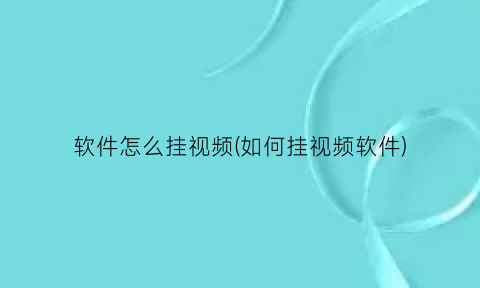 软件怎么挂视频(如何挂视频软件)